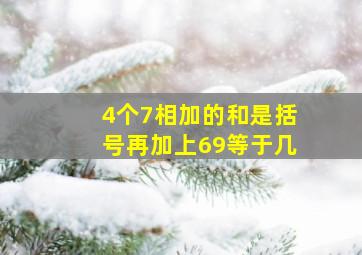 4个7相加的和是括号再加上69等于几